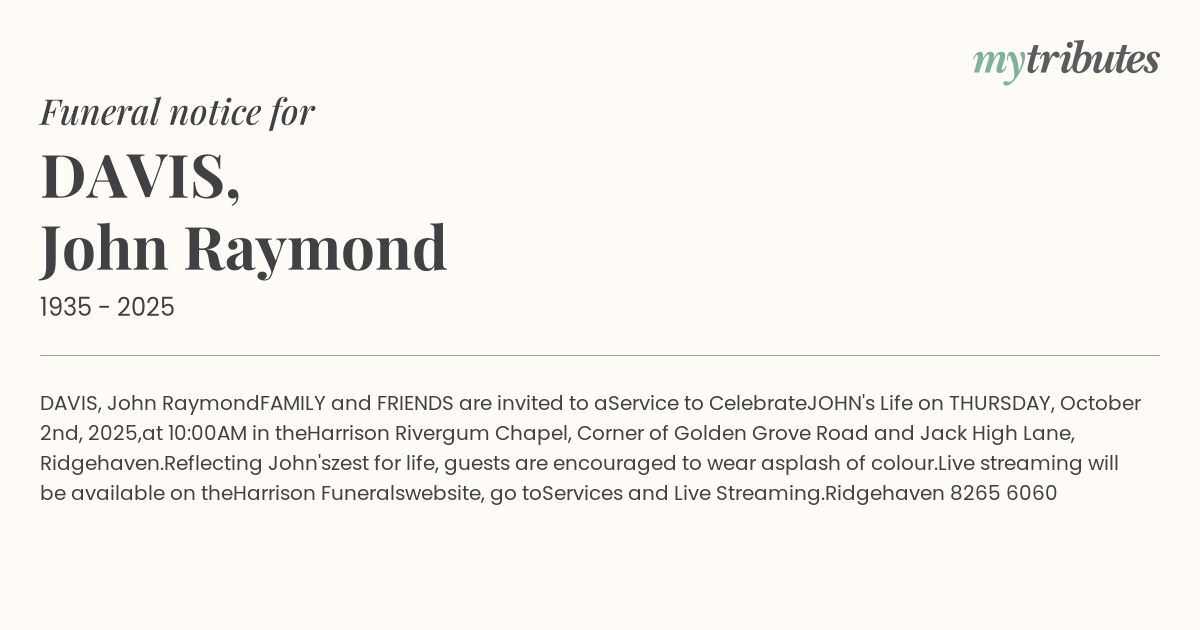 mytributes

Funeral notice for

DAVIS,
John Raymond

1935 - 2025

DAVIS, John RaymondFAMILY and FRIENDS are invited to aService to CelebrateJOHN's Life on THURSDAY, October 2nd, 2025,at 10:00AM in theHarrison Rivergum Chapel, Corner of Golden Grove Road and Jack High Lane, Ridgehaven.Reflecting John'szest for life, guests are encouraged to wear asplash of colour.Live streaming will be available on theHarrison Funeralswebsite, go toServices and Live Streaming.Ridgehaven 8265 6060